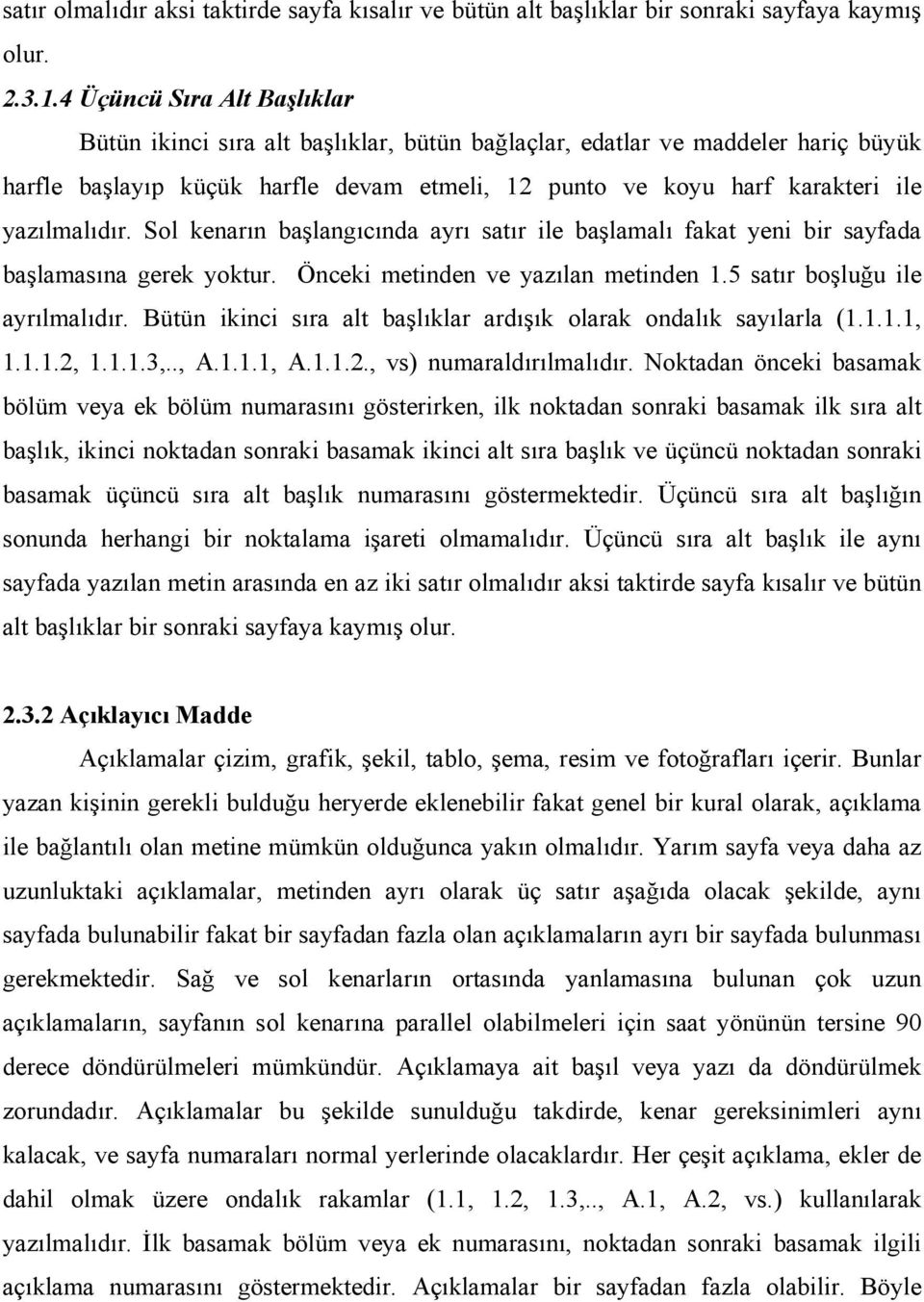 satır olmalıdır aksi taktirde sayfa kısalır ve bütün alt başlıklar bir sonraki sayfaya kaymış olur.

2.3.1.4 Üçüncü Sıra Alt Başlıklar

Bütün ikinci sıra alt başlıklar, bütün bağlaçlar, edatlar ve maddeler hariç büyük harfle başlayıp küçük harfle devam etmeli, 12 punto ve koyu harf karakteri ile yazılmalıdır. Sol kenarın başlangıcında ayrı satır ile başlamalı fakat yeni bir sayfada başlamasına gerek yoktur. Önceki metinden ve yazılan metinden 1.5 satır boşluğu ile ayrılmalıdır. Bütün ikinci sıra alt başlıklar ardışık olarak ondalık sayılarla (1.1.1.1, 1.1.1.2, 1.1.1.3,.., A.1.1.1, A.1.1.2., vs) numaraldırılmalıdır. Noktadan önceki basamak bölüm veya ek bölüm numarasını gösterirken, ilk noktadan sonraki basamak ilk sıra alt başlık, ikinci noktadan sonraki basamak ikinci alt sıra başlık ve üçüncü noktadan sonraki basamak üçüncü sıra alt başlık numarasını göstermektedir. Üçüncü sıra alt başlığın sonunda herhangi bir noktalama işareti olmamalıdır. Üçüncü sıra alt başlık ile aynı sayfada yazılan metin arasında en az iki satır olmalıdır aksi taktirde sayfa kısalır ve bütün alt başlıklar bir sonraki sayfaya kaymış olur.

2.3.2 Açıklayıcı Madde

Açıklamalar çizim, grafik, şekil, tablo, şema, resim ve fotoğrafları içerir. Bunlar yazan kişinin gerekli bulduğu heryerde eklenebilir fakat genel bir kural olarak, açıklama ile bağlantılı olan metine mümkün olduğunca yakın olmalıdır. Yarım sayfa veya daha az uzunluktaki açıklamalar, metinden ayrı olarak üç satır aşağıda olacak şekilde, aynı sayfada bulunabilir fakat bir sayfadan fazla olan açıklamaların ayrı bir sayfada bulunması gerekmektedir. Sağ ve sol kenarların ortasında yanlamasına bulunan çok uzun açıklamaların, sayfanın sol kenarına parallel olabilmeleri için saat yönünün tersine 90 derece döndürülmeleri mümkündür. Açıklamaya ait başıl veya yazı da döndürülmek zorundadır. Açıklamalar bu şekilde sunulduğu takdirde, kenar gereksinimleri aynı kalacak, ve sayfa numaraları normal yerlerinde olacaklardır. Her çeşit açıklama, ekler de dahil olmak üzere ondalık rakamlar (1.1, 1.2, 1.3,.., A.1, A.2, vs.) kullanılarak yazılmalıdır. İlk basamak bölüm veya ek numarasını, noktadan sonraki basamak ilgili açıklama numarasını göstermektedir. Açıklamalar bir sayfadan fazla olabilir. Böyle